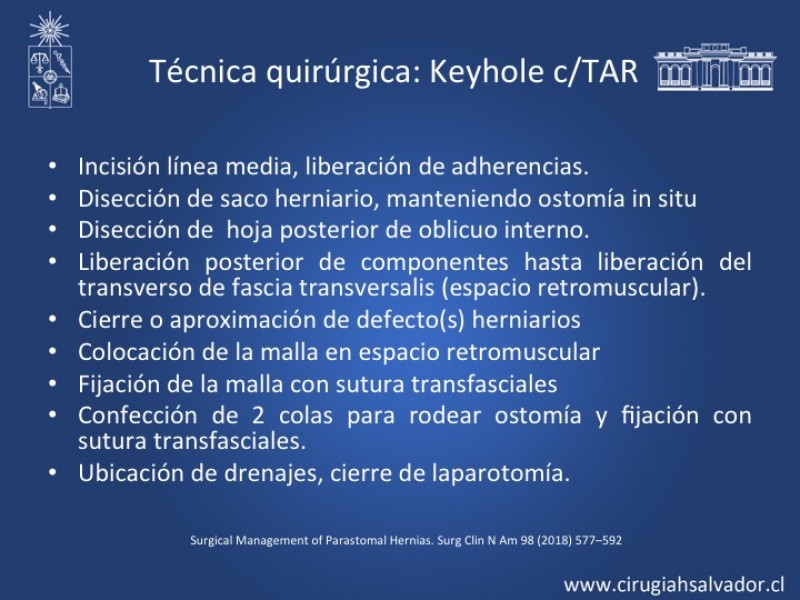 Técnica quirúrgica: Keyhole c/TAR

• Incisión línea media, liberación de adherencias.
• Disección de saco herniario, manteniendo ostomía in situ
• Disección de  hoja posterior de oblicuo interno.
• Liberación posterior de componentes hasta liberación del transverso de fascia transversalis (espacio retromuscular).
• Cierre o aproximación de defecto(s) herniarios
• Colocación de la malla en espacio retromuscular
• Fijación de la malla con sutura transfasciales
• Confección de 2 colas para rodear ostomía y fijación con sutura transfasciales.
• Ubicación de drenajes, cierre de laparotomía.

Surgical Management of Parastomal Hernias. Surg Clin N Am 98 (2018) 577–592

www.cirugiahsalvador.cl